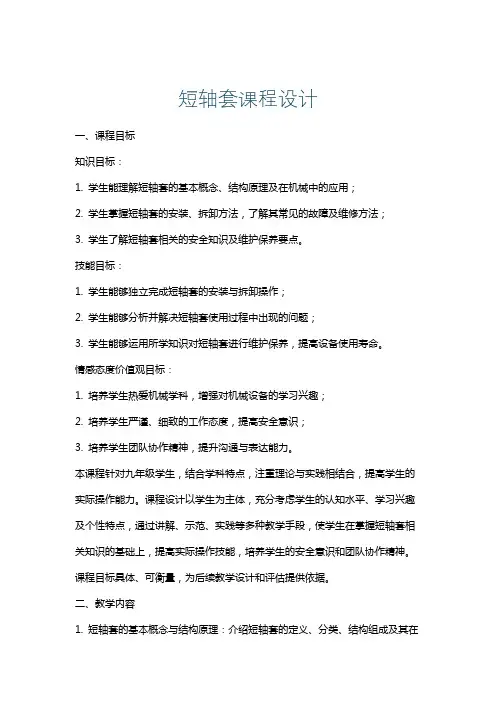 短轴套课程设计

一、课程目标

知识目标：

1. 学生能理解短轴套的基本概念、结构原理及在机械中的应用；

2. 学生掌握短轴套的安装、拆卸方法，了解其常见的故障及维修方法；

3. 学生了解短轴套相关的安全知识及维护保养要点。

技能目标：

1. 学生能够独立完成短轴套的安装与拆卸操作；

2. 学生能够分析并解决短轴套使用过程中出现的问题；

3. 学生能够运用所学知识对短轴套进行维护保养，提高设备使用寿命。

情感态度价值观目标：

1. 培养学生热爱机械学科，增强对机械设备的学习兴趣；

2. 培养学生严谨、细致的工作态度，提高安全意识；

3. 培养学生团队协作精神，提升沟通与表达能力。

本课程针对九年级学生，结合学科特点，注重理论与实践相结合，提高学生的实际操作能力。课程设计以学生为主体，充分考虑学生的认知水平、学习兴趣及个性特点，通过讲解、示范、实践等多种教学手段，使学生在掌握短轴套相关知识的基础上，提高实际操作技能，培养学生的安全意识和团队协作精神。课程目标具体、可衡量，为后续教学设计和评估提供依据。

二、教学内容

1. 短轴套的基本概念与结构原理：介绍短轴套的定义、分类、结构组成及其在